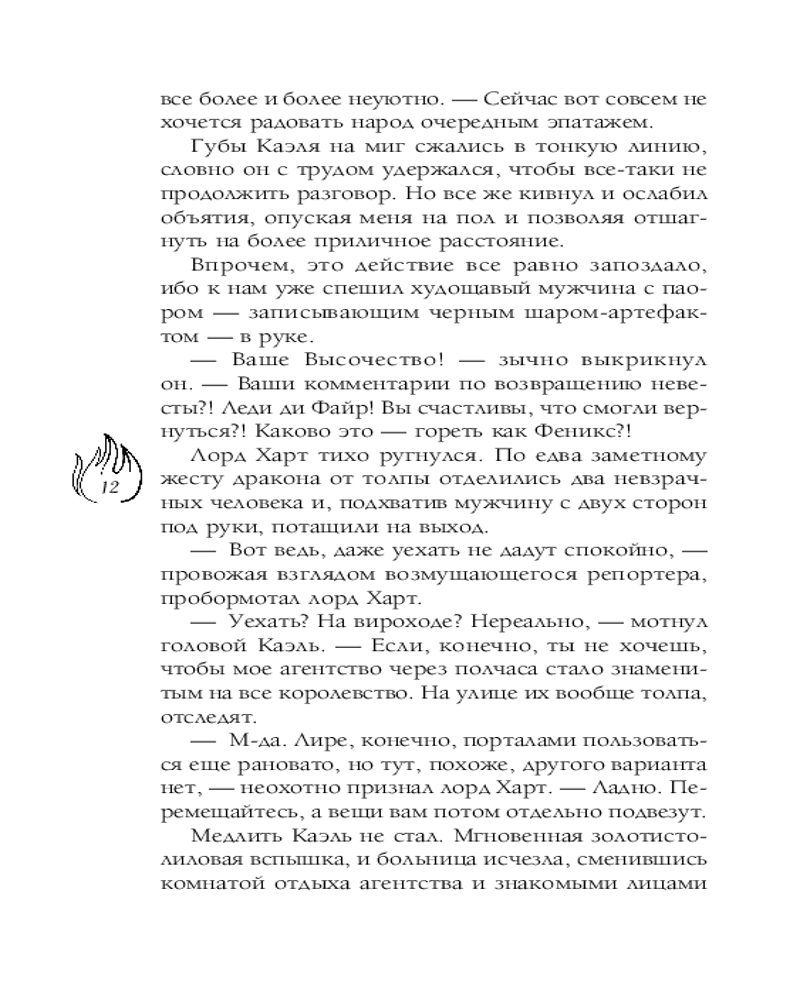 все более и более неуютно. — Сейчас вот совсем не хочется радовать народ очередным эпатажем.

Губы Каэля на миг сжались в тонкую линию, словно он с трудом удержался, чтобы все-таки не продолжить разговор. Но все же кивнул и ослабил объятия, опуская меня на пол и позволяя отшагнуть на более приличное расстояние.

Впрочем, это действие все равно запоздало, ибо к нам уже спешил худощавый мужчина с паором — записывающим черным шаром-артефактом — в руке.

— Ваше Высочество! — зычно выкрикнул он. — Ваши комментарии по возвращению невесты?! Леди ди Файр! Вы счастливы, что смогли вернуться?! Каково это — гореть как Феникс?!

12

Лорд Харт тихо ругнулся. По едва заметному жесту дракона от толпы отделились два невзрачных человека и, подхватив мужчину с двух сторон под руки, потащили на выход.

— Вот ведь, даже уехать не дадут спокойно, — провожая взглядом возмущающегося репортера, пробормотал лорд Харт.

— Уехать? На вироходе? Нереально, — мотнул головой Каэль. — Если, конечно, ты не хочешь, чтобы мое агентство через полчаса стало знаменитым на все королевство. На улице их вообще толпа, отследят.

— М-да. Лире, конечно, порталами пользоваться еще рановато, но тут, похоже, другого варианта нет, — неохотно признал лорд Харт. — Ладно. Перемещайтесь, а вещи вам потом отдельно подвезут.

Медлить Каэль не стал. Мгновенная золотисто-лиловая вспышка, и больница исчезла, сменившись комнатой отдыха агентства и знакомыми лицами